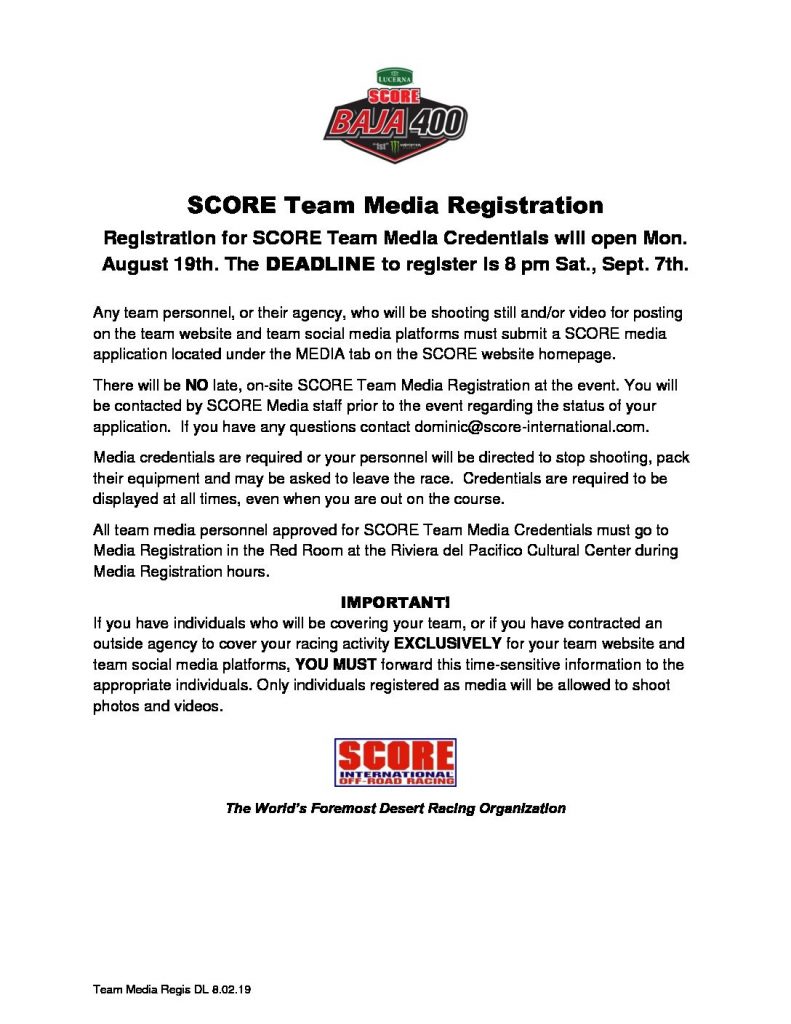 LUCERNA
SCORE
BAJA 400

SCORE Team Media Registration

Registration for SCORE Team Media Credentials will open Mon. August 19th. The DEADLINE to register is 8 pm Sat., Sept. 7th.

Any team personnel, or their agency, who will be shooting still and/or video for posting on the team website and team social media platforms must submit a SCORE media application located under the MEDIA tab on the SCORE website homepage.

There will be NO late, on-site SCORE Team Media Registration at the event. You will be contacted by SCORE Media staff prior to the event regarding the status of your application. If you have any questions contact dominic@score-international.com.

Media credentials are required or your personnel will be directed to stop shooting, pack their equipment and may be asked to leave the race. Credentials are required to be displayed at all times, even when you are out on the course.

All team media personnel approved for SCORE Team Media Credentials must go to Media Registration in the Red Room at the Riviera del Pacifico Cultural Center during Media Registration hours.

IMPORTANT!

If you have individuals who will be covering your team, or if you have contracted an outside agency to cover your racing activity EXCLUSIVELY for your team website and team social media platforms, YOU MUST forward this time-sensitive information to the appropriate individuals. Only individuals registered as media will be allowed to shoot photos and videos.

SCORE
INTERNATIONAL
OFF-ROAD RACING

The World's Foremost Desert Racing Organization

Team Media Regis DL 8.02.19